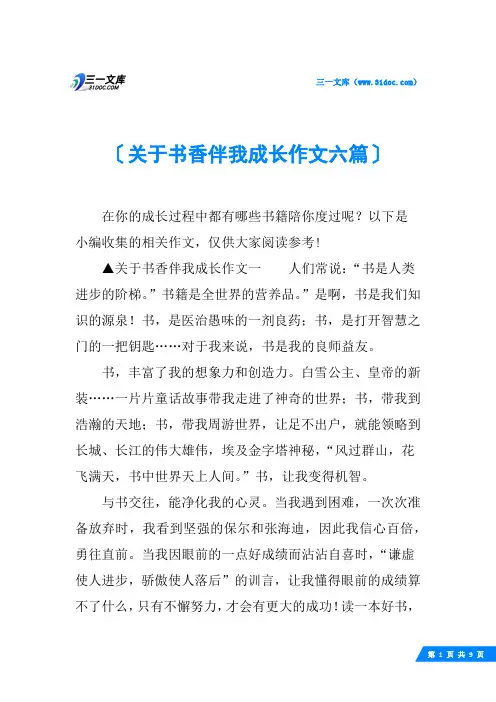 三一文库
31DOC.COM

三一文库（www.31doc.com）

〔关于书香伴我成长作文六篇〕

在你的成长过程中都有哪些书籍陪你度过呢？以下是小编收集的相关作文，仅供大家阅读参考！

▲关于书香伴我成长作文一　　人们常说：“书是人类进步的阶梯。”书籍是全世界的营养品。”是啊，书是我们知识的源泉！书，是医治愚昧的一剂良药；书，是打开智慧之门的一把钥匙……对于我来说，书是我的良师益友。

书，丰富了我的想象力和创造力。白雪公主、皇帝的新装……一片片童话故事带我走进了神奇的世界；书，带我到浩瀚的天地；书，带我周游世界，让足不出户，就能领略到长城、长江的伟大雄伟，埃及金字塔神秘，“风过群山，花飞满天，书中世界天上人间。”书，让我变得机智。

与书交往，能净化我的心灵。当我遇到困难，一次次准备放弃时，我看到坚强的保尔和张海迪，因此我信心百倍，勇往直前。当我因眼前的一点好成绩而沾沾自喜时，“谦虚使人进步，骄傲使人落后”的训言，让我懂得眼前的成绩算不了什么，只有不懈努力，才会有更大的成功！读一本好书，

第 1 页 共 9 页